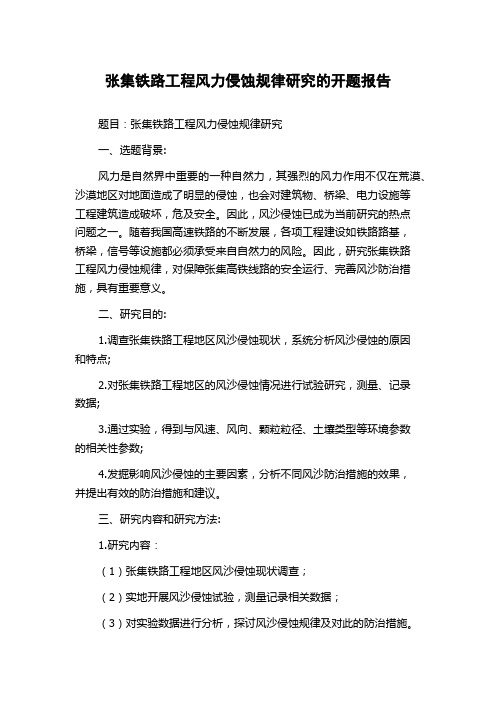 张集铁路工程风力侵蚀规律研究的开题报告

题目：张集铁路工程风力侵蚀规律研究

一、选题背景:

风力是自然界中重要的一种自然力，其强烈的风力作用不仅在荒漠、沙漠地区对地面造成了明显的侵蚀，也会对建筑物、桥梁、电力设施等工程建筑造成破坏，危及安全。因此，风沙侵蚀已成为当前研究的热点问题之一。随着我国高速铁路的不断发展，各项工程建设如铁路路基，桥梁，信号等设施都必须承受来自自然力的风险。因此，研究张集铁路工程风力侵蚀规律，对保障张集高铁线路的安全运行、完善风沙防治措施，具有重要意义。

二、研究目的:

1.调查张集铁路工程地区风沙侵蚀现状，系统分析风沙侵蚀的原因和特点;

2.对张集铁路工程地区的风沙侵蚀情况进行试验研究，测量、记录数据;

3.通过实验，得到与风速、风向、颗粒粒径、土壤类型等环境参数的相关性参数;

4.发掘影响风沙侵蚀的主要因素，分析不同风沙防治措施的效果，并提出有效的防治措施和建议。

三、研究内容和研究方法:

1.研究内容：

（1）张集铁路工程地区风沙侵蚀现状调查；

（2）实地开展风沙侵蚀试验，测量记录相关数据；

（3）对实验数据进行分析，探讨风沙侵蚀规律及对此的防治措施。